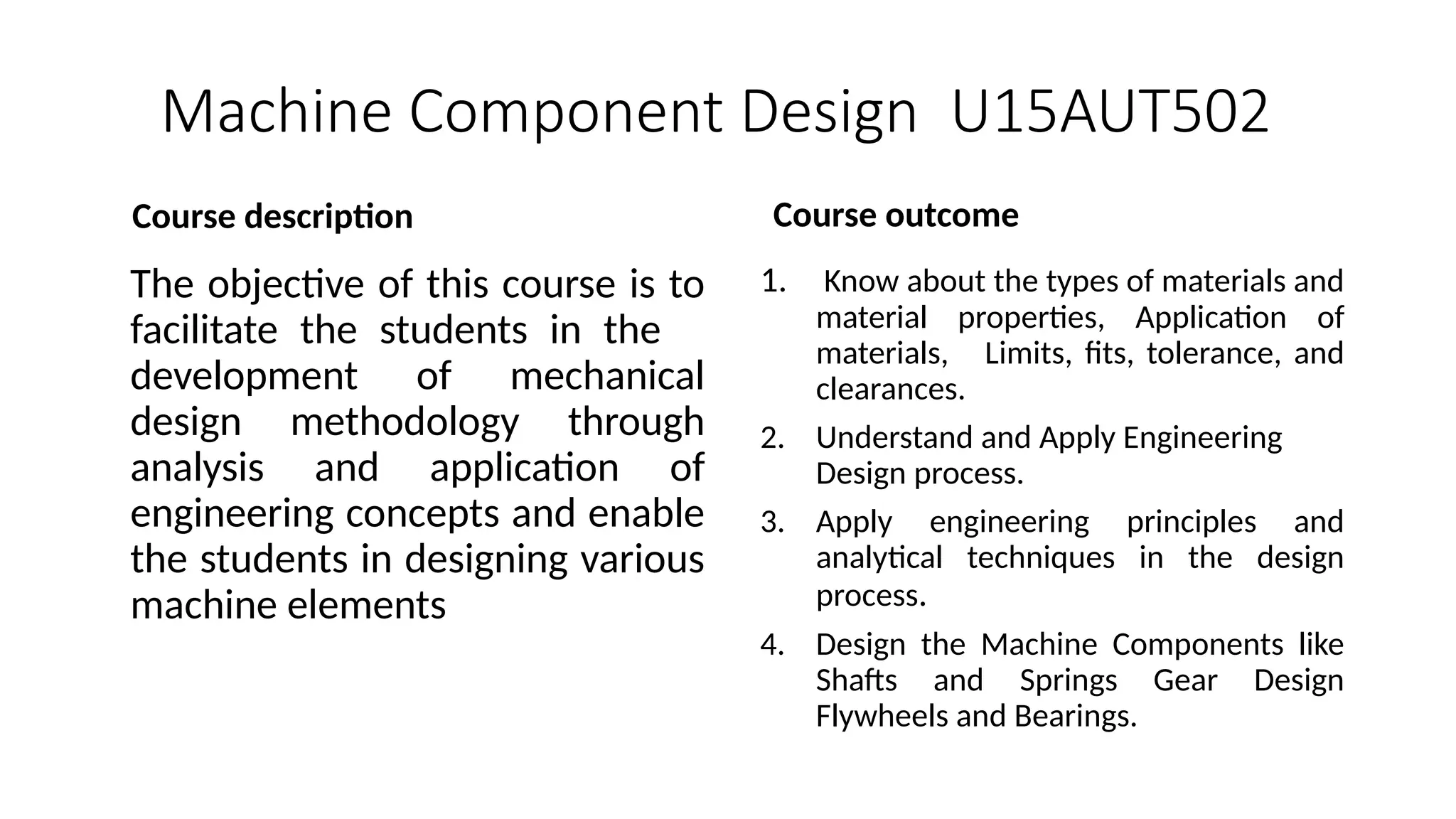 Machine Component Design U15AUT502

Course description

The objective of this course is to facilitate the students in the development of mechanical design methodology through analysis and application of engineering concepts and enable the students in designing various machine elements

Course outcome

1. Know about the types of materials and material properties, Application of materials, Limits, fits, tolerance, and clearances.
2. Understand and Apply Engineering Design process.
3. Apply engineering principles and analytical techniques in the design process.
4. Design the Machine Components like Shafts and Springs Gear Design Flywheels and Bearings.